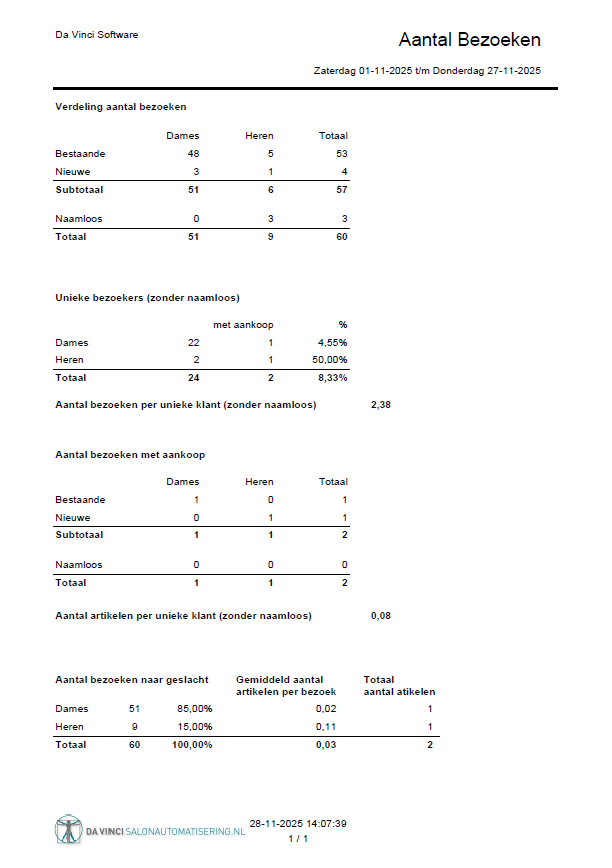 Da Vinci Software

Aantal Bezoeken

Zaterdag 01-11-2025 t/m Donderdag 27-11-2025

Verdeling aantal bezoeken

| | Dames | Heren | Totaal |
|---|---|---|---|
| Bestaande | 48 | 5 | 53 |
| Nieuwe | 3 | 1 | 4 |
| Subtotaal | 51 | 6 | 57 |
| Naamloos | 0 | 3 | 3 |
| Totaal | 51 | 9 | 60 |

Unieke bezoekers (zonder naamloos)

| | | met aankoop | % |
|---|---|---|---|
| Dames | 22 | 1 | 4,55% |
| Heren | 2 | 1 | 50,00% |
| Totaal | 24 | 2 | 8,33% |

Aantal bezoeken per unieke klant (zonder naamloos) 2,38

Aantal bezoeken met aankoop

| | Dames | Heren | Totaal |
|---|---|---|---|
| Bestaande | 1 | 0 | 1 |
| Nieuwe | 0 | 1 | 1 |
| Subtotaal | 1 | 1 | 2 |
| Naamloos | 0 | 0 | 0 |
| Totaal | 1 | 1 | 2 |

Aantal artikelen per unieke klant (zonder naamloos) 0,08

| Aantal bezoeken naar geslacht | | | Gemiddeld aantal artikelen per bezoek | Totaal aantal atikelen |
|---|---|---|---|---|
| Dames | 51 | 85,00% | 0,02 | 1 |
| Heren | 9 | 15,00% | 0,11 | 1 |
| Totaal | 60 | 100,00% | 0,03 | 2 |

DA VINCI SALONAUTOMATISERING.NL

28-11-2025 14:07:39
1 / 1